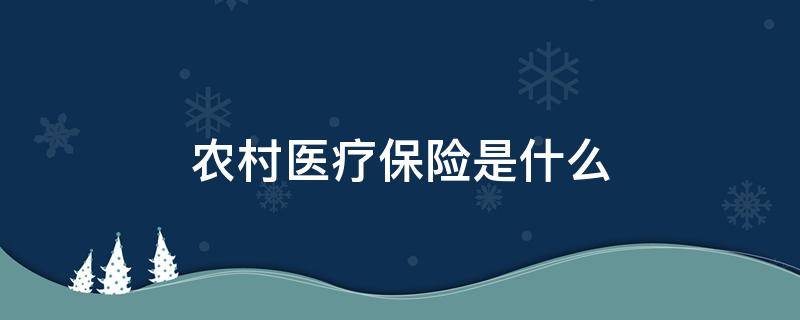 农村医疗保险是什么